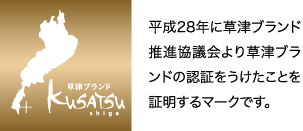 草津ブランド
KUSATSU
shiga

平成28年に草津ブランド推進協議会より草津ブランドの認証をうけたことを証明するマークです。